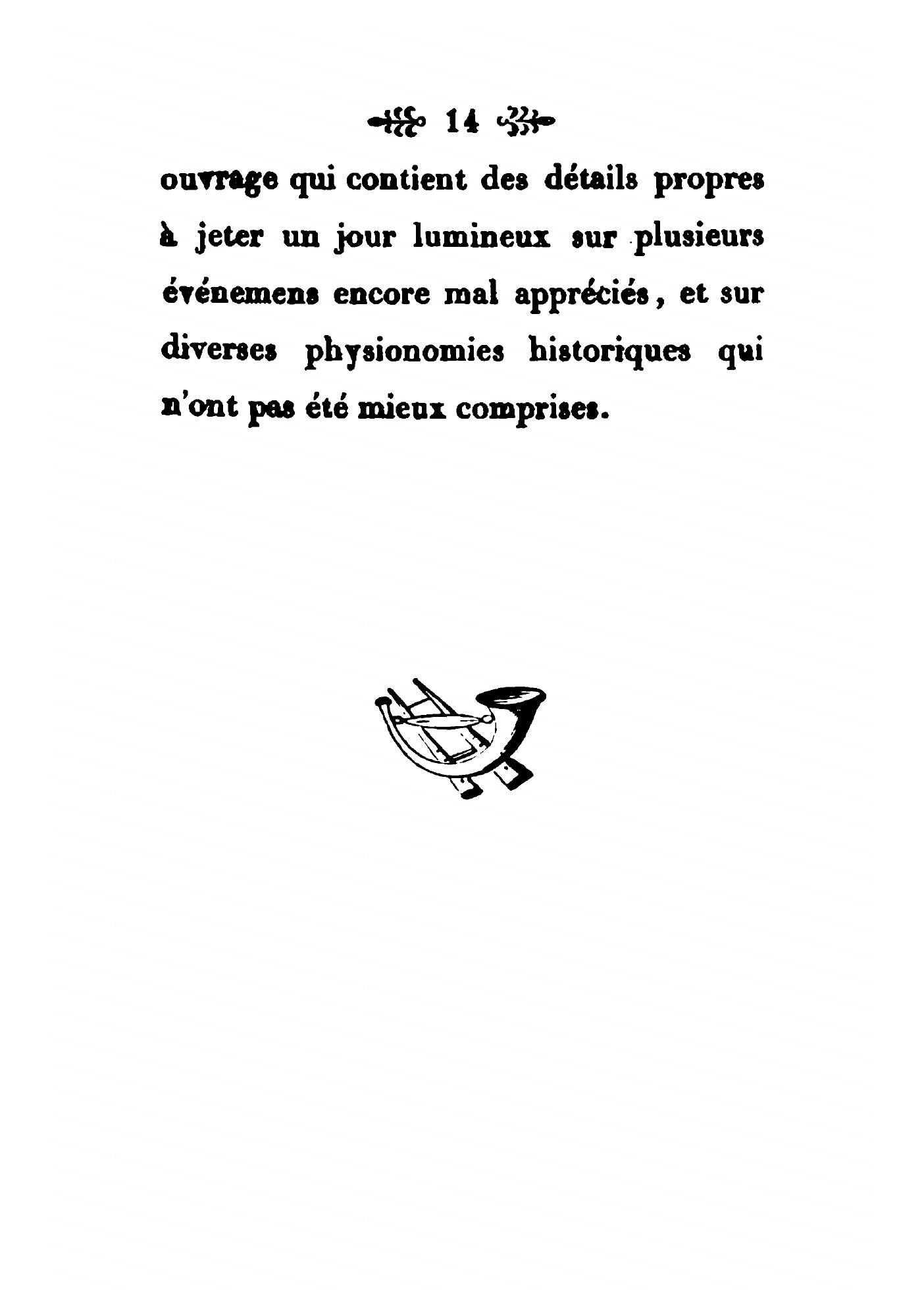 14

ouvrage qui contient des détails propres à jeter un jour lumineux sur plusieurs événemens encore mal appréciés, et sur diverses physionomies historiques qui n'ont pas été mieux comprises.